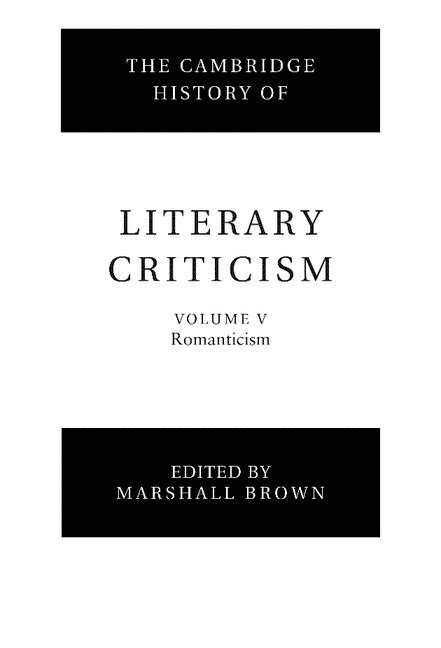 THE CAMBRIDGE HISTORY OF

LITERARY CRITICISM

VOLUME V
Romanticism

EDITED BY
MARSHALL BROWN